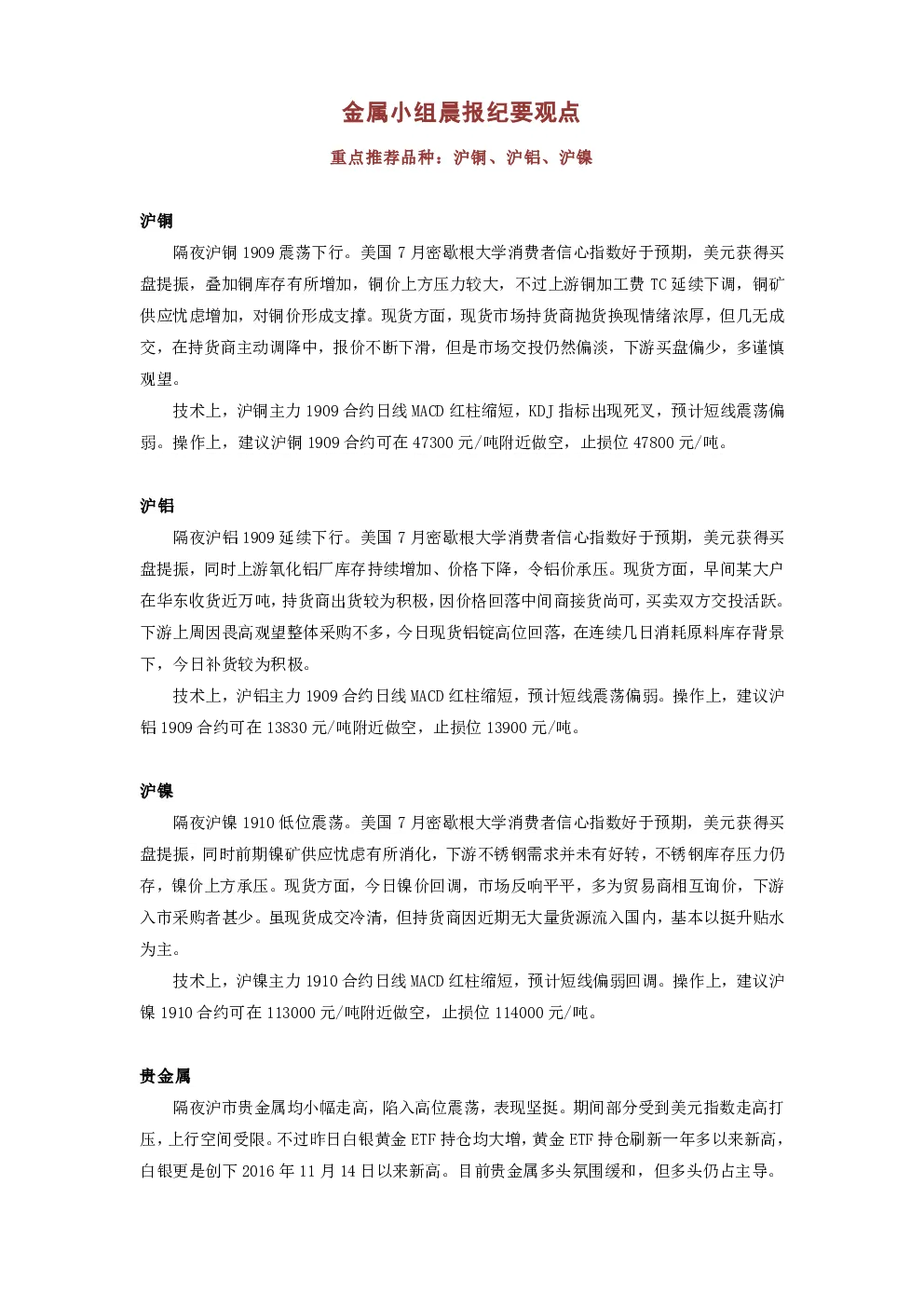 金属小组晨报纪要观点

重点推荐品种：沪铜、沪铝、沪镍

沪铜

隔夜沪铜 1909 震荡下行。美国 7 月密歇根大学消费者信心指数好于预期，美元获得买盘提振，叠加铜库存有所增加，铜价上方压力较大，不过上游铜加工费 TC 延续下调，铜矿供应忧虑增加，对铜价形成支撑。现货方面，现货市场持货商抛货换现情绪浓厚，但几无成交，在持货商主动调降中，报价不断下滑，但是市场交投仍然偏淡，下游买盘偏少，多谨慎观望。

技术上，沪铜主力 1909 合约日线 MACD 红柱缩短，KDJ 指标出现死叉，预计短线震荡偏弱。操作上，建议沪铜 1909 合约可在 47300 元/吨附近做空，止损位 47800 元/吨。

沪铝

隔夜沪铝 1909 延续下行。美国 7 月密歇根大学消费者信心指数好于预期，美元获得买盘提振，同时上游氧化铝厂库存持续增加、价格下降，令铝价承压。现货方面，早间某大户在华东收货近万吨，持货商出货较为积极，因价格回落中间商接货尚可，买卖双方交投活跃。下游上周因畏高观望整体采购不多，今日现货铝锭高位回落，在连续几日消耗原料库存背景下，今日补货较为积极。

技术上，沪铝主力 1909 合约日线 MACD 红柱缩短，预计短线震荡偏弱。操作上，建议沪铝 1909 合约可在 13830 元/吨附近做空，止损位 13900 元/吨。

沪镍

隔夜沪镍 1910 低位震荡。美国 7 月密歇根大学消费者信心指数好于预期，美元获得买盘提振，同时前期镍矿供应忧虑有所消化，下游不锈钢需求并未有好转，不锈钢库存压力仍存，镍价上方承压。现货方面，今日镍价回调，市场反响平平，多为贸易商相互询价，下游入市采购者甚少。虽现货成交冷清，但持货商因近期无大量货源流入国内，基本以挺升贴水为主。

技术上，沪镍主力 1910 合约日线 MACD 红柱缩短，预计短线偏弱回调。操作上，建议沪镍 1910 合约可在 113000 元/吨附近做空，止损位 114000 元/吨。

贵金属

隔夜沪市贵金属均小幅走高，陷入高位震荡，表现坚挺。期间部分受到美元指数走高打压，上行空间受限。不过昨日白银黄金 ETF 持仓均大增，黄金 ETF 持仓刷新一年多以来新高，白银更是创下 2016 年 11 月 14 日以来新高。目前贵金属多头氛围缓和，但多头仍占主导。